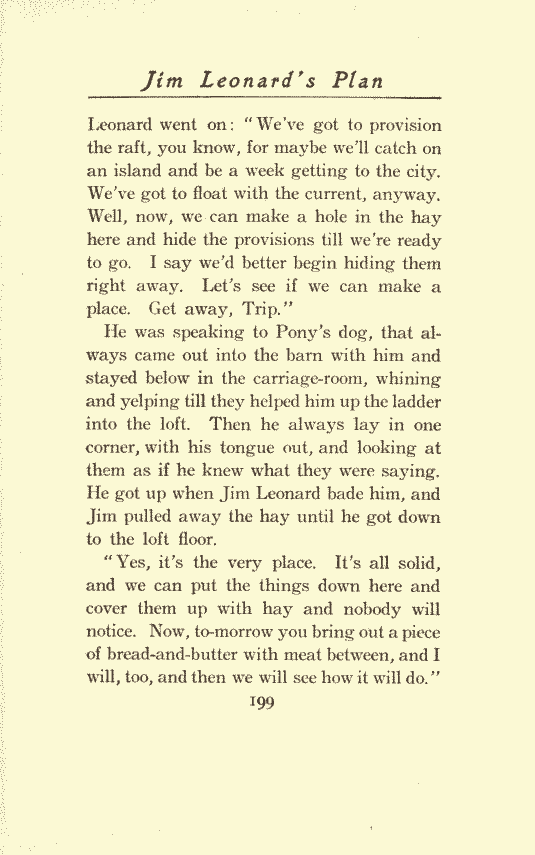 Jim Leonard's Plan

Leonard went on: "We've got to provision the raft, you know, for maybe we'll catch on an island and be a week getting to the city. We've got to float with the current, anyway. Well, now, we can make a hole in the hay here and hide the provisions till we're ready to go. I say we'd better begin hiding them right away. Let's see if we can make a place. Get away, Trip."

He was speaking to Pony's dog, that always came out into the barn with him and stayed below in the carriage-room, whining and yelping till they helped him up the ladder into the loft. Then he always lay in one corner, with his tongue out, and looking at them as if he knew what they were saying. He got up when Jim Leonard bade him, and Jim pulled away the hay until he got down to the loft floor.

"Yes, it's the very place. It's all solid, and we can put the things down here and cover them up with hay and nobody will notice. Now, to-morrow you bring out a piece of bread-and-butter with meat between, and I will, too, and then we will see how it will do."

199